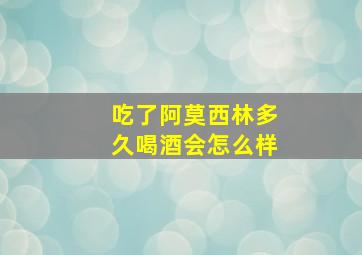 吃了阿莫西林多久喝酒会怎么样